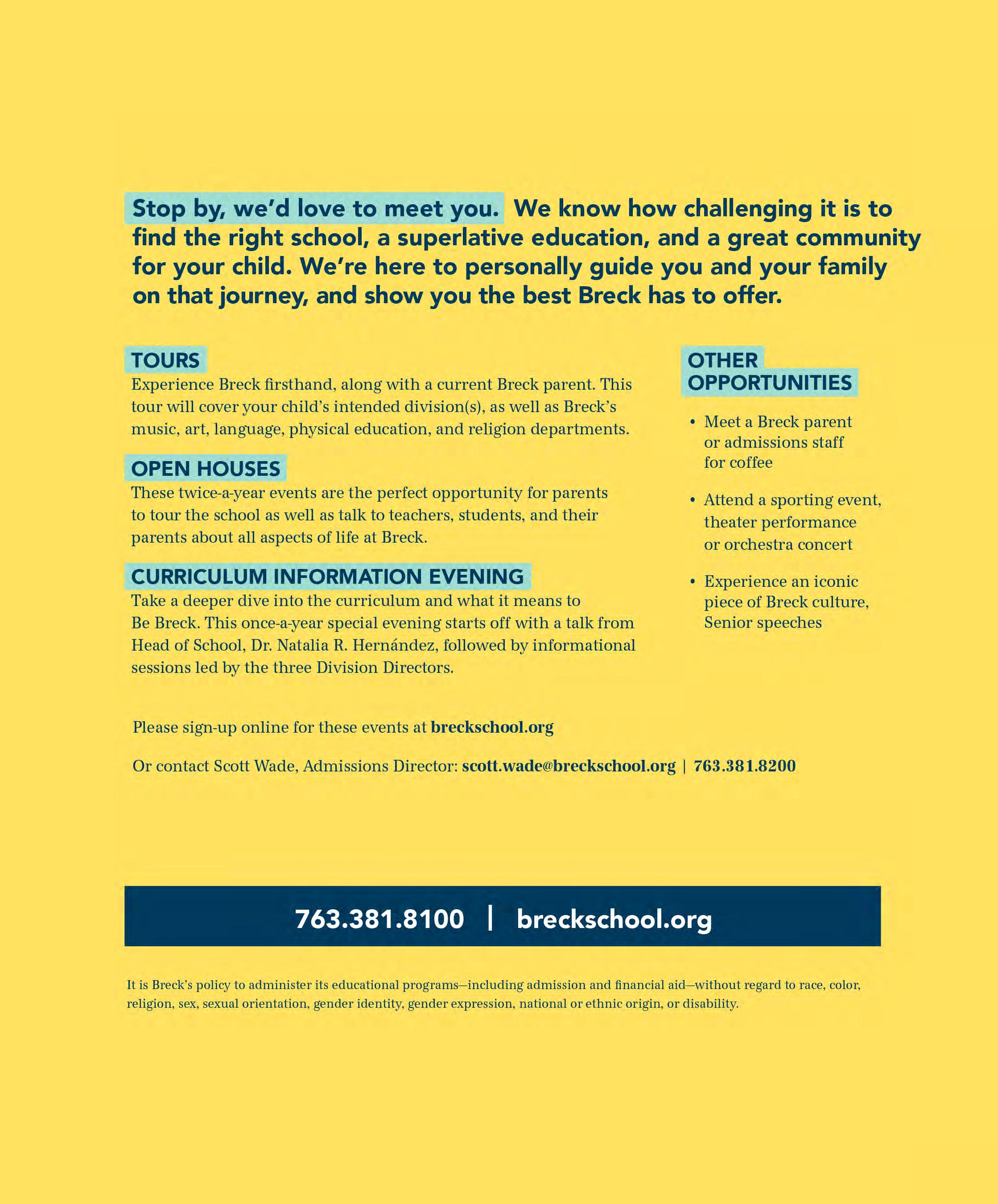 Stop by, we'd love to meet you. We know how challenging it is to find the right school, a superlative education, and a great community for your child. We're here to personally guide you and your family on that journey, and show you the best Breck has to offer.

TOURS
Experience Breck firsthand, along with a current Breck parent. This tour will cover your child's intended division(s), as well as Breck's music, art, language, physical education, and religion departments.

OPEN HOUSES
These twice-a-year events are the perfect opportunity for parents to tour the school as well as talk to teachers, students, and their parents about all aspects of life at Breck.

CURRICULUM INFORMATION EVENING
Take a deeper dive into the curriculum and what it means to Be Breck. This once-a-year special evening starts off with a talk from Head of School, Dr. Natalia R. Hernández, followed by informational sessions led by the three Division Directors.

OTHER OPPORTUNITIES

• Meet a Breck parent or admissions staff for coffee

• Attend a sporting event, theater performance or orchestra concert

• Experience an iconic piece of Breck culture, Senior speeches

Please sign-up online for these events at breckschool.org

Or contact Scott Wade, Admissions Director: scott.wade@breckschool.org | 763.381.8200

763.381.8100 | breckschool.org

It is Breck's policy to administer its educational programs—including admission and financial aid—without regard to race, color, religion, sex, sexual orientation, gender identity, gender expression, national or ethnic origin, or disability.